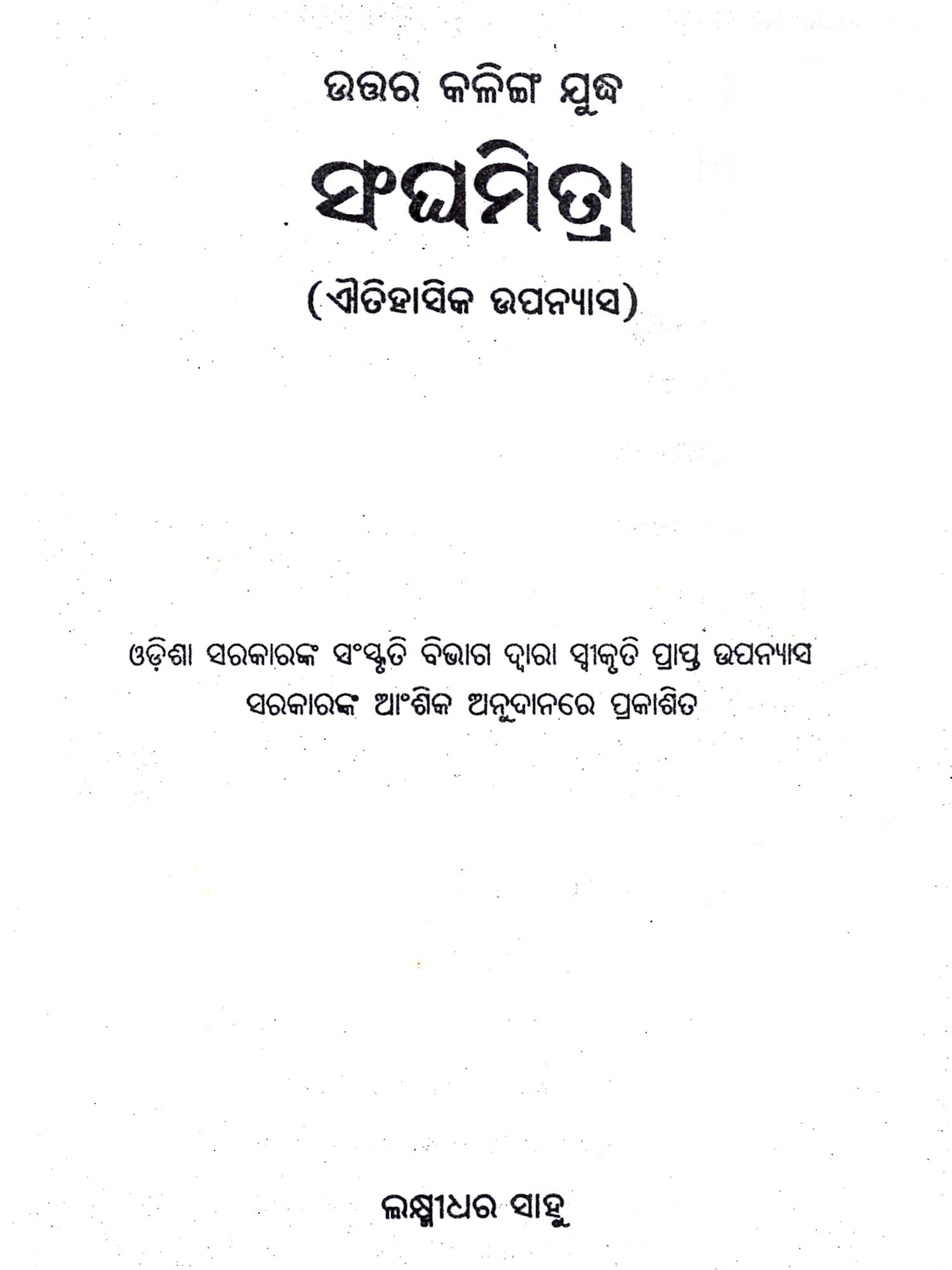 ଉତ୍ତର କଳିଙ୍ଗ ଯୁଦ୍ଧ

ସଂଘମିତ୍ରା

(ଐତିହାସିକ ଉପନ୍ୟାସ)

ଓଡ଼ିଶା ସରକାରଙ୍କ ସଂସ୍କୃତି ବିଭାଗ ଦ୍ୱାରା ସ୍ୱୀକୃତି ପ୍ରାପ୍ତ ଉପନ୍ୟାସ
ସରକାରଙ୍କ ଆଂଶିକ ଅନୁଦାନରେ ପ୍ରକାଶିତ

ଲକ୍ଷ୍ମୀଧର ସାହୁ